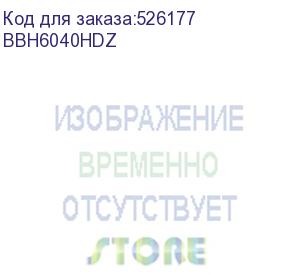 Код для заказа:526177
BBH6040HDZ

ИЗОБРАЖЕНИЕ
ВРЕМЕННО
ОТСУТСТВУЕТ
STORE